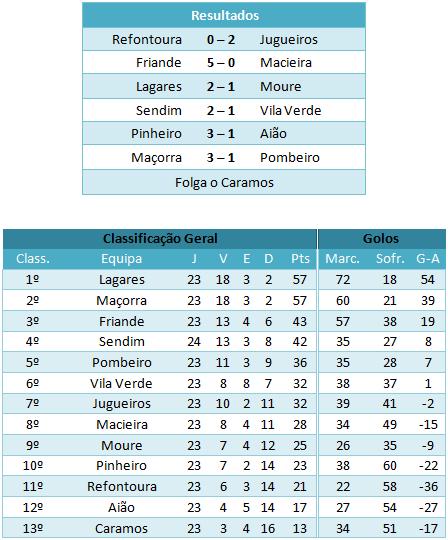 | Resultados | | |
|---|---|---|
| Refontoura | 0 – 2 | Jugueiros |
| Friande | 5 – 0 | Macieira |
| Lagares | 2 – 1 | Moure |
| Sendim | 2 – 1 | Vila Verde |
| Pinheiro | 3 – 1 | Aião |
| Maçorra | 3 – 1 | Pombeiro |
| Folga o Caramos | | |

| Classificação Geral | | | | | | | Golos | | |
|---|---|---|---|---|---|---|---|---|---|
| Class. | Equipa | J | V | E | D | Pts | Marc. | Sofr. | G-A |
| 1º | Lagares | 23 | 18 | 3 | 2 | 57 | 72 | 18 | 54 |
| 2º | Maçorra | 23 | 18 | 3 | 2 | 57 | 60 | 21 | 39 |
| 3º | Friande | 23 | 13 | 4 | 6 | 43 | 57 | 38 | 19 |
| 4º | Sendim | 24 | 13 | 3 | 8 | 42 | 35 | 27 | 8 |
| 5º | Pombeiro | 23 | 11 | 3 | 9 | 36 | 35 | 28 | 7 |
| 6º | Vila Verde | 23 | 8 | 8 | 7 | 32 | 38 | 37 | 1 |
| 7º | Jugueiros | 23 | 10 | 2 | 11 | 32 | 39 | 41 | -2 |
| 8º | Macieira | 23 | 8 | 4 | 11 | 28 | 34 | 49 | -15 |
| 9º | Moure | 23 | 7 | 4 | 12 | 25 | 26 | 35 | -9 |
| 10º | Pinheiro | 23 | 7 | 2 | 14 | 23 | 38 | 60 | -22 |
| 11º | Refontoura | 23 | 6 | 3 | 14 | 21 | 22 | 58 | -36 |
| 12º | Aião | 23 | 4 | 5 | 14 | 17 | 27 | 54 | -27 |
| 13º | Caramos | 23 | 3 | 4 | 16 | 13 | 34 | 51 | -17 |